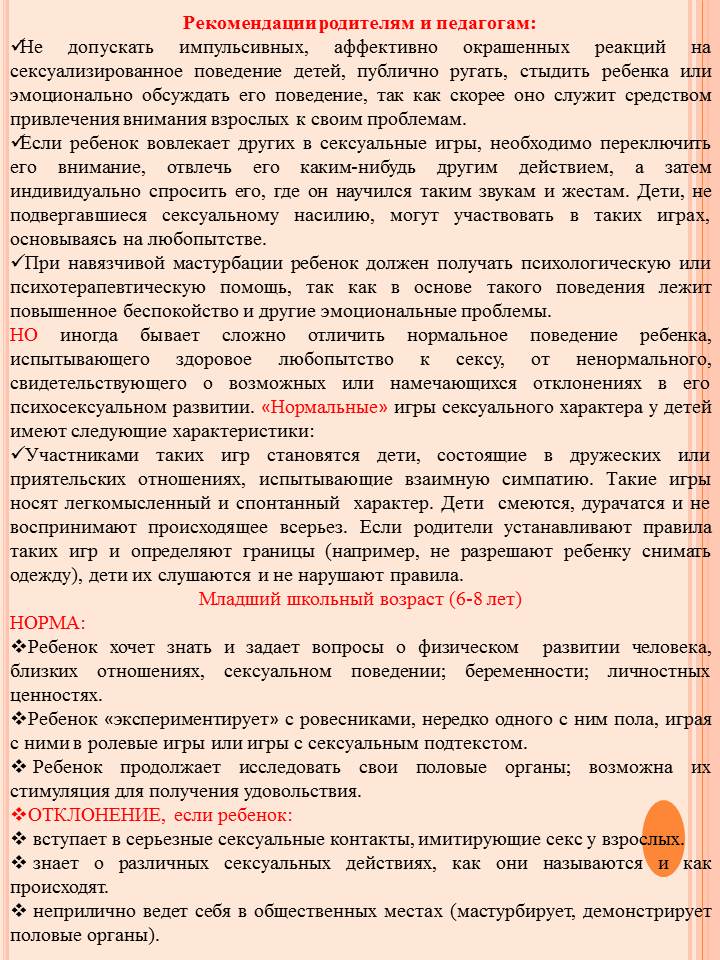 Рекомендации родителям и педагогам:

✓Не допускать импульсивных, аффективно окрашенных реакций на сексуализированное поведение детей, публично ругать, стыдить ребенка или эмоционально обсуждать его поведение, так как скорее оно служит средством привлечения внимания взрослых к своим проблемам.

✓Если ребенок вовлекает других в сексуальные игры, необходимо переключить его внимание, отвлечь его каким-нибудь другим действием, а затем индивидуально спросить его, где он научился таким звукам и жестам. Дети, не подвергавшиеся сексуальному насилию, могут участвовать в таких играх, основываясь на любопытстве.

✓При навязчивой мастурбации ребенок должен получать психологическую или психотерапевтическую помощь, так как в основе такого поведения лежит повышенное беспокойство и другие эмоциональные проблемы.

НО иногда бывает сложно отличить нормальное поведение ребенка, испытывающего здоровое любопытство к сексу, от ненормального, свидетельствующего о возможных или намечающихся отклонениях в его психосексуальном развитии. «Нормальные» игры сексуального характера у детей имеют следующие характеристики:

✓Участниками таких игр становятся дети, состоящие в дружеских или приятельских отношениях, испытывающие взаимную симпатию. Такие игры носят легкомысленный и спонтанный характер. Дети смеются, дурачатся и не воспринимают происходящее всерьез. Если родители устанавливают правила таких игр и определяют границы (например, не разрешают ребенку снимать одежду), дети их слушаются и не нарушают правила.

Младший школьный возраст (6-8 лет)

НОРМА:

❖Ребенок хочет знать и задает вопросы о физическом развитии человека, близких отношениях, сексуальном поведении; беременности; личностных ценностях.

❖Ребенок «экспериментирует» с ровесниками, нередко одного с ним пола, играя с ними в ролевые игры или игры с сексуальным подтекстом.

❖ Ребенок продолжает исследовать свои половые органы; возможна их стимуляция для получения удовольствия.

❖ОТКЛОНЕНИЕ, если ребенок:

❖ вступает в серьезные сексуальные контакты, имитирующие секс у взрослых.

❖ знает о различных сексуальных действиях, как они называются и как происходят.

❖ неприлично ведет себя в общественных местах (мастурбирует, демонстрирует половые органы).